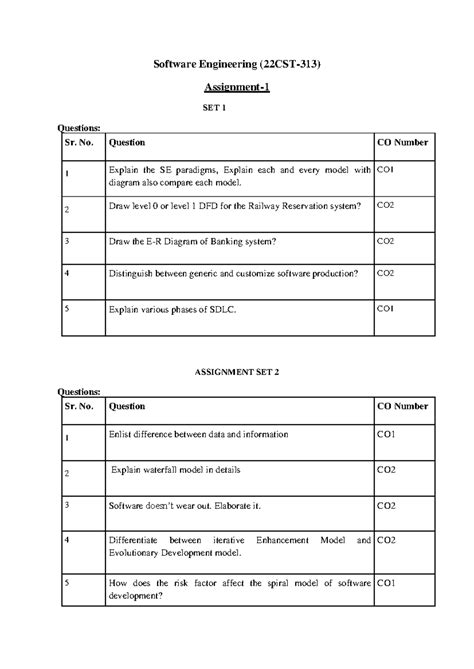 Software Engineering (22CST-313)

Assignment-1

SET 1

Questions:

| Sr. No. | Question | CO Number |
|---|---|---|
| 1 | Explain the SE paradigms, Explain each and every model with diagram also compare each model. | CO1 |
| 2 | Draw level 0 or level 1 DFD for the Railway Reservation system? | CO2 |
| 3 | Draw the E-R Diagram of Banking system? | CO2 |
| 4 | Distinguish between generic and customize software production? | CO2 |
| 5 | Explain various phases of SDLC. | CO1 |

ASSIGNMENT SET 2

Questions:

| Sr. No. | Question | CO Number |
|---|---|---|
| 1 | Enlist difference between data and information | CO1 |
| 2 | Explain waterfall model in details | CO2 |
| 3 | Software doesn't wear out. Elaborate it. | CO2 |
| 4 | Differentiate between iterative Enhancement Model and Evolutionary Development model. | CO2 |
| 5 | How does the risk factor affect the spiral model of software development? | CO1 |